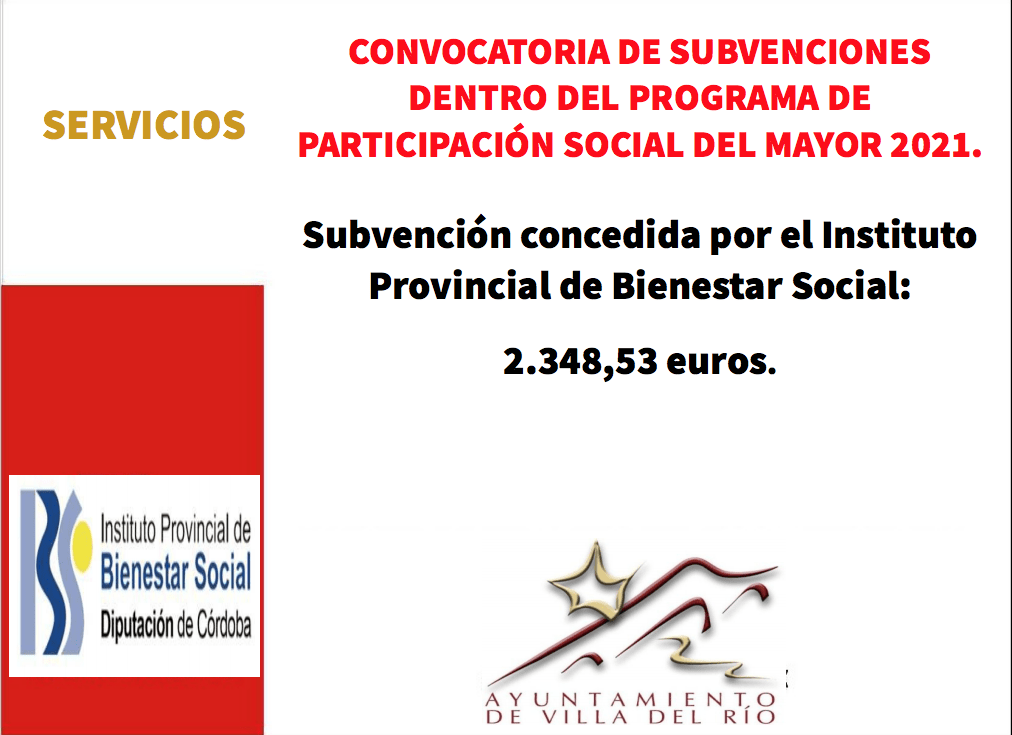 SERVICIOS

CONVOCATORIA DE SUBVENCIONES DENTRO DEL PROGRAMA DE PARTICIPACIÓN SOCIAL DEL MAYOR 2021.

Subvención concedida por el Instituto Provincial de Bienestar Social:

2.348,53 euros.

Instituto Provincial de
Bienestar Social
Diputación de Córdoba

AYUNTAMIENTO
DE VILLA DEL RÍO